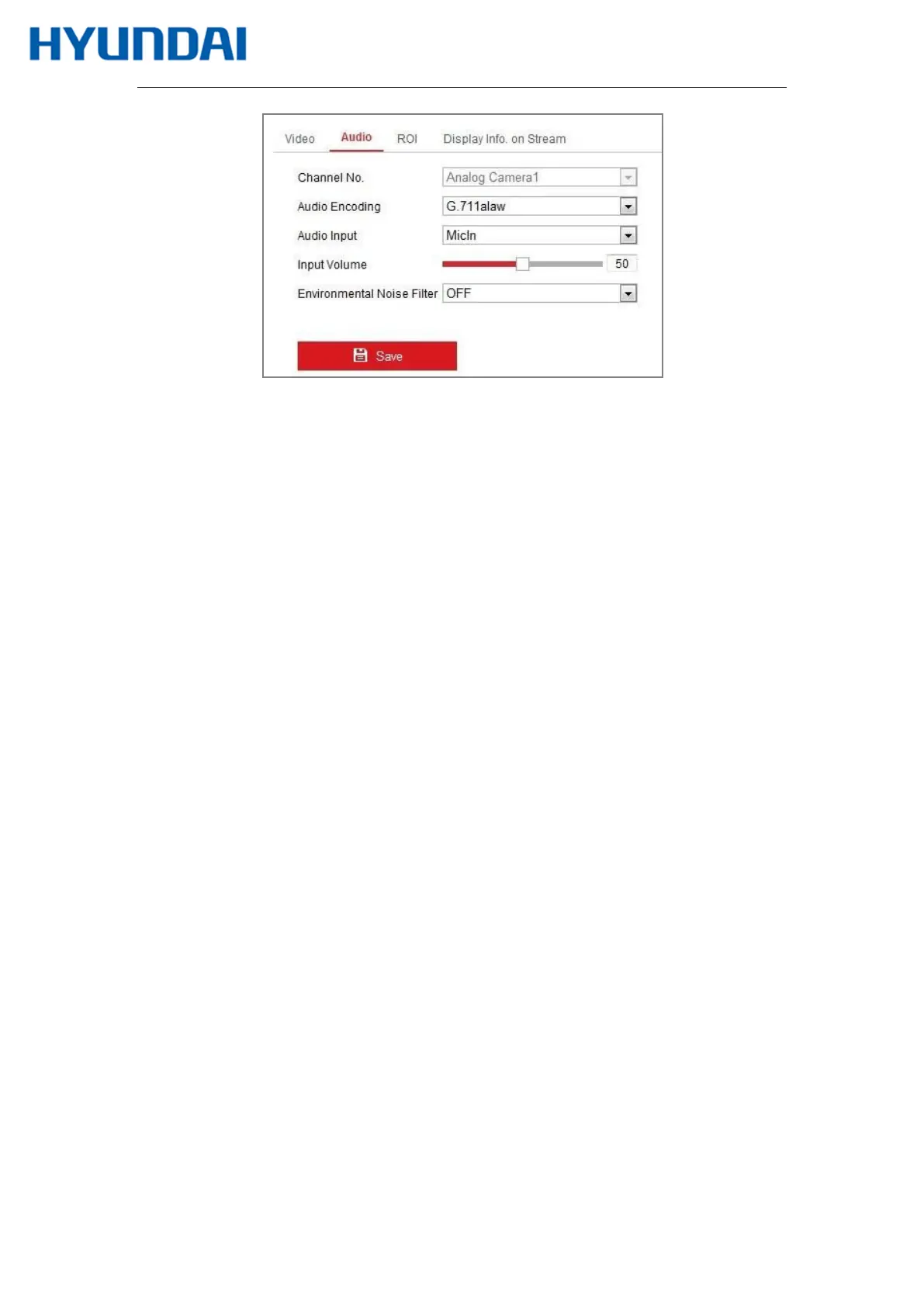 HYUNDAI

Video Audio ROI Display Info. on Stream

Channel No. Analog Camera1

Audio Encoding G.711alaw

Audio Input MicIn

Input Volume 50

Environmental Noise Filter OFF

Save